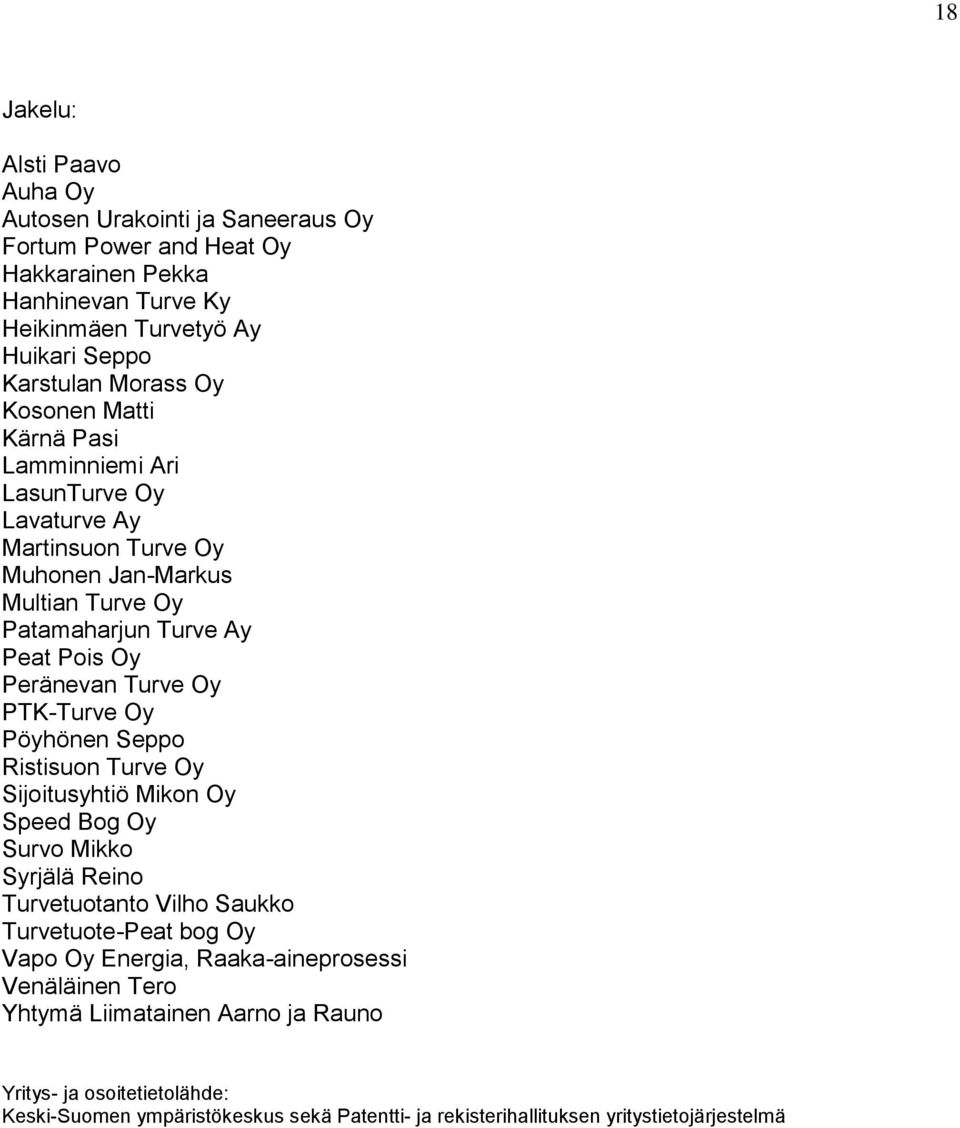 18

Jakelu:

Alsti Paavo
Auha Oy
Autosen Urakointi ja Saneeraus Oy
Fortum Power and Heat Oy
Hakkarainen Pekka
Hanhinevan Turve Ky
Heikinmäen Turvetyö Ay
Huikari Seppo
Karstulan Morass Oy
Kosonen Matti
Kärnä Pasi
Lamminniemi Ari
LasunTurve Oy
Lavaturve Ay
Martinsuon Turve Oy
Muhonen Jan-Markus
Multian Turve Oy
Patamaharjun Turve Ay
Peat Pois Oy
Peränevan Turve Oy
PTK-Turve Oy
Pöyhönen Seppo
Ristisuon Turve Oy
Sijoitusyhtiö Mikon Oy
Speed Bog Oy
Survo Mikko
Syrjälä Reino
Turvetuotanto Vilho Saukko
Turvetuote-Peat bog Oy
Vapo Oy Energia, Raaka-aineprosessi
Venäläinen Tero
Yhtymä Liimatainen Aarno ja Rauno

Yritys- ja osoitetietolähde:
Keski-Suomen ympäristökeskus sekä Patentti- ja rekisterihallituksen yritystietojärjestelmä